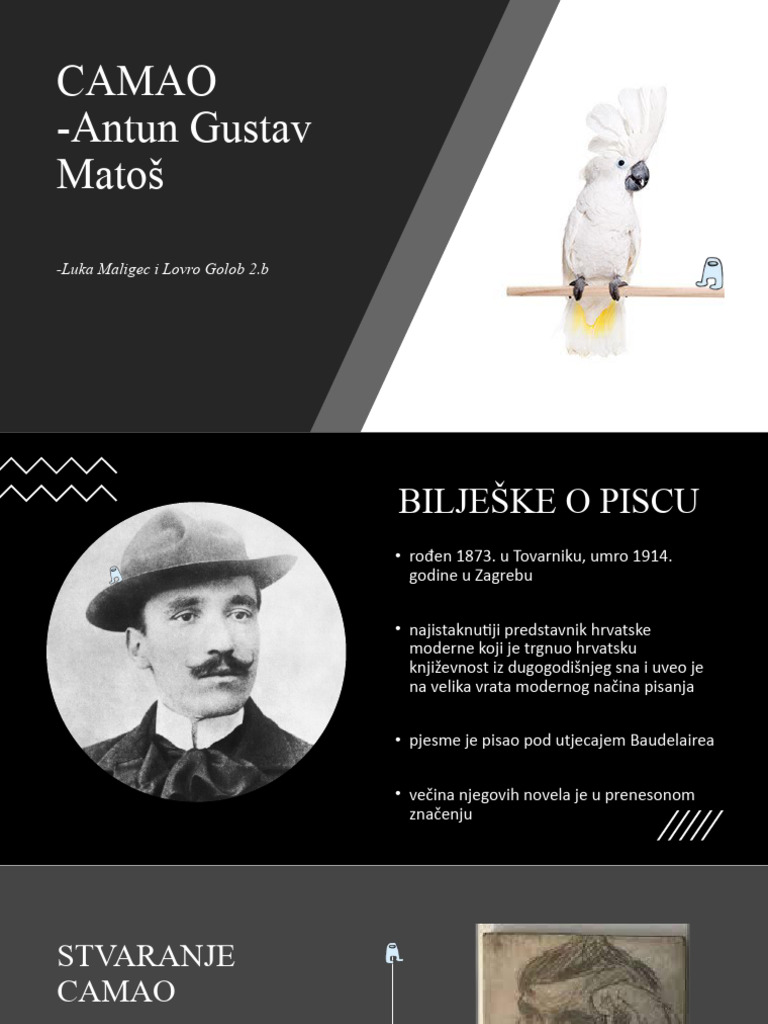 CAMAO
-Antun Gustav Matoš

-Luka Maligec i Lovro Golob 2.b

BILJEŠKE O PISCU

• rođen 1873. u Tovarniku, umro 1914. godine u Zagrebu

• najistaknutiji predstavnik hrvatske moderne koji je trgnuo hrvatsku književnost iz dugogodišnjeg sna i uveo je na velika vrata modernog načina pisanja

• pjesme je pisao pod utjecajem Baudelairea

• večina njegovih novela je u prenesonom značenju

STVARANJE
CAMAO